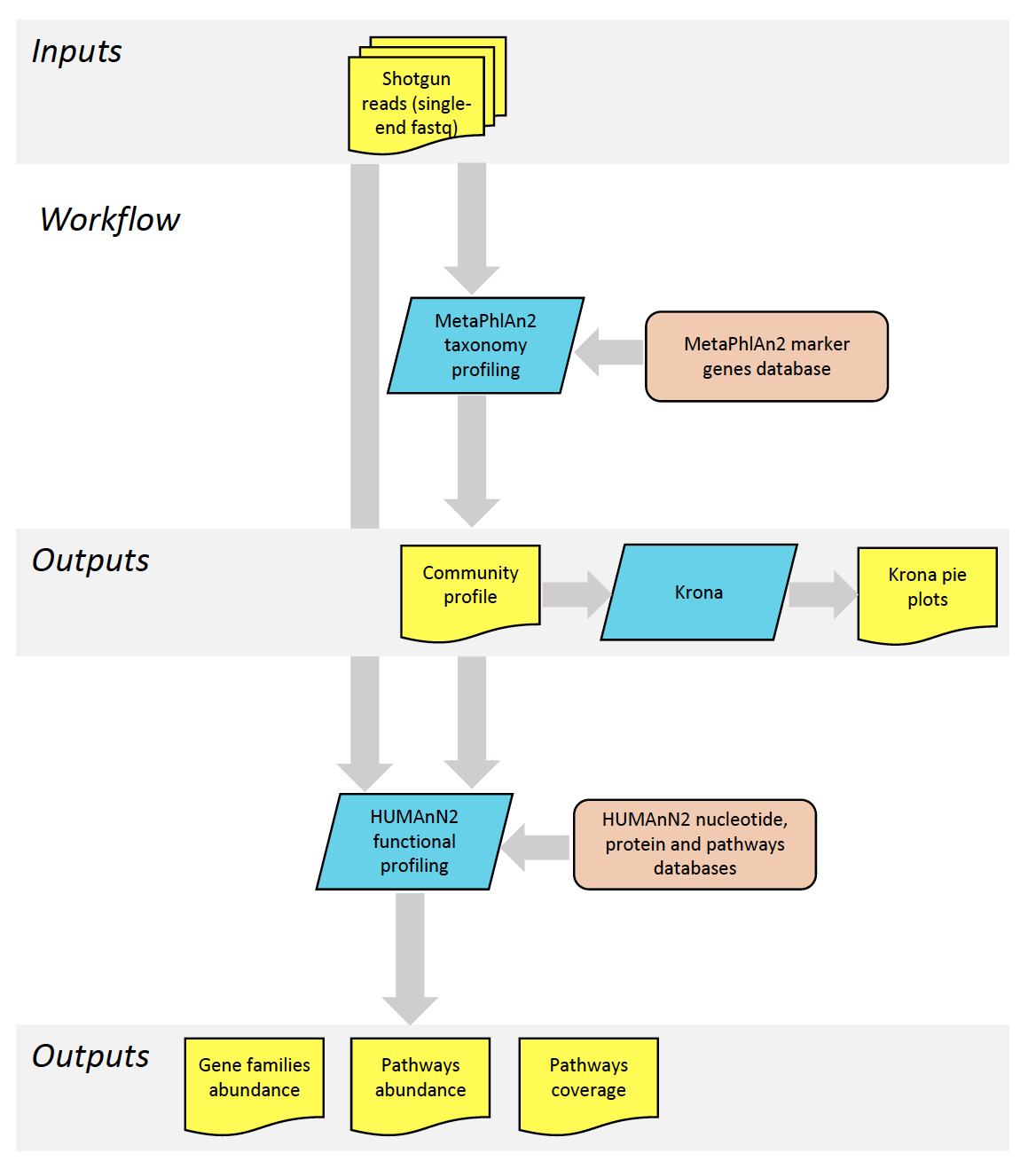 Inputs

Shotgun reads (single-end fastq)

Workflow

MetaPhlAn2 taxonomy profiling

MetaPhlAn2 marker genes database

Outputs

Community profile

Krona

Krona pie plots

HUMAnN2 functional profiling

HUMAnN2 nucleotide, protein and pathways databases

Outputs

Gene families abundance

Pathways abundance

Pathways coverage